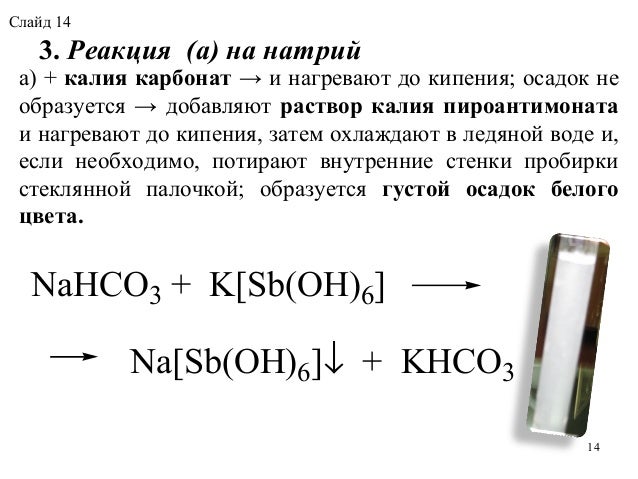 Слайд 14

3. Реакция (а) на натрий

а) + калия карбонат → и нагревают до кипения; осадок не образуется → добавляют раствор калия пироантимоната и нагревают до кипения, затем охлаждают в ледяной воде и, если необходимо, потирают внутренние стенки пробирки стеклянной палочкой; образуется густой осадок белого цвета.

$NaHCO_3 + K[Sb(OH)_6] \longrightarrow$

$\longrightarrow Na[Sb(OH)_6]\downarrow + KHCO_3$

14